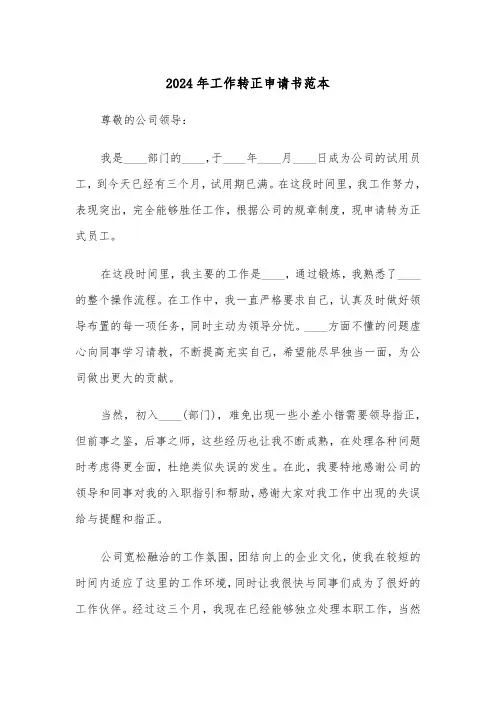 2024年工作转正申请书范本

尊敬的公司领导：

我是____部门的____，于____年____月____日成为公司的试用员工，到今天已经有三个月，试用期已满。在这段时间里，我工作努力，表现突出，完全能够胜任工作，根据公司的规章制度，现申请转为正式员工。

在这段时间里，我主要的工作是____，通过锻炼，我熟悉了____的整个操作流程。在工作中，我一直严格要求自己，认真及时做好领导布置的每一项任务，同时主动为领导分忧。____方面不懂的问题虚心向同事学习请教，不断提高充实自己，希望能尽早独当一面，为公司做出更大的贡献。

当然，初入____(部门)，难免出现一些小差小错需要领导指正，但前事之鉴，后事之师，这些经历也让我不断成熟，在处理各种问题时考虑得更全面，杜绝类似失误的发生。在此，我要特地感谢公司的领导和同事对我的入职指引和帮助，感谢大家对我工作中出现的失误给与提醒和指正。

公司宽松融洽的工作氛围，团结向上的企业文化，使我在较短的时间内适应了这里的工作环境，同时让我很快与同事们成为了很好的工作伙伴。经过这三个月，我现在已经能够独立处理本职工作，当然